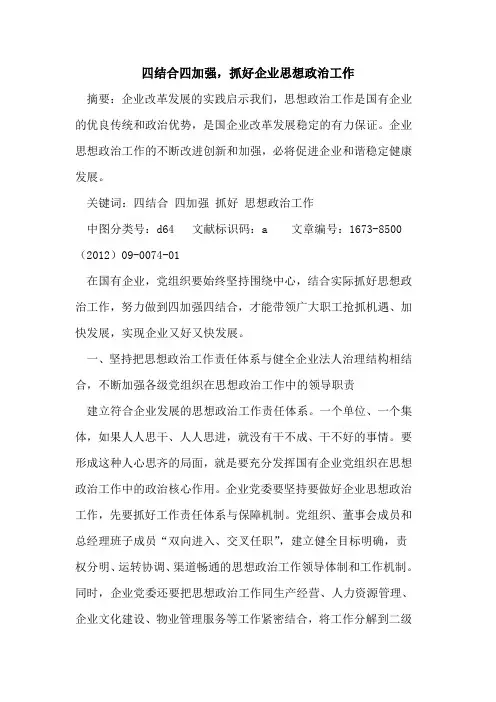 四结合四加强，抓好企业思想政治工作

摘要：企业改革发展的实践启示我们，思想政治工作是国有企业的优良传统和政治优势，是国企业改革发展稳定的有力保证。企业思想政治工作的不断改进创新和加强，必将促进企业和谐稳定健康发展。

关键词：四结合 四加强 抓好 思想政治工作

中图分类号：d64　　文献标识码：a　　文章编号：1673-8500（2012）09-0074-01

在国有企业，党组织要始终坚持围绕中心，结合实际抓好思想政治工作，努力做到四加强四结合，才能带领广大职工抢抓机遇、加快发展，实现企业又好又快发展。

一、坚持把思想政治工作责任体系与健全企业法人治理结构相结合，不断加强各级党组织在思想政治工作中的领导职责

建立符合企业发展的思想政治工作责任体系。一个单位、一个集体，如果人人思干、人人思进，就没有干不成、干不好的事情。要形成这种人心思齐的局面，就是要充分发挥国有企业党组织在思想政治工作中的政治核心作用。企业党委要坚持要做好企业思想政治工作，先要抓好工作责任体系与保障机制。党组织、董事会成员和总经理班子成员“双向进入、交叉任职”，建立健全目标明确，责权分明、运转协调、渠道畅通的思想政治工作领导体制和工作机制。同时，企业党委还要把思想政治工作同生产经营、人力资源管理、企业文化建设、物业管理服务等工作紧密结合，将工作分解到二级